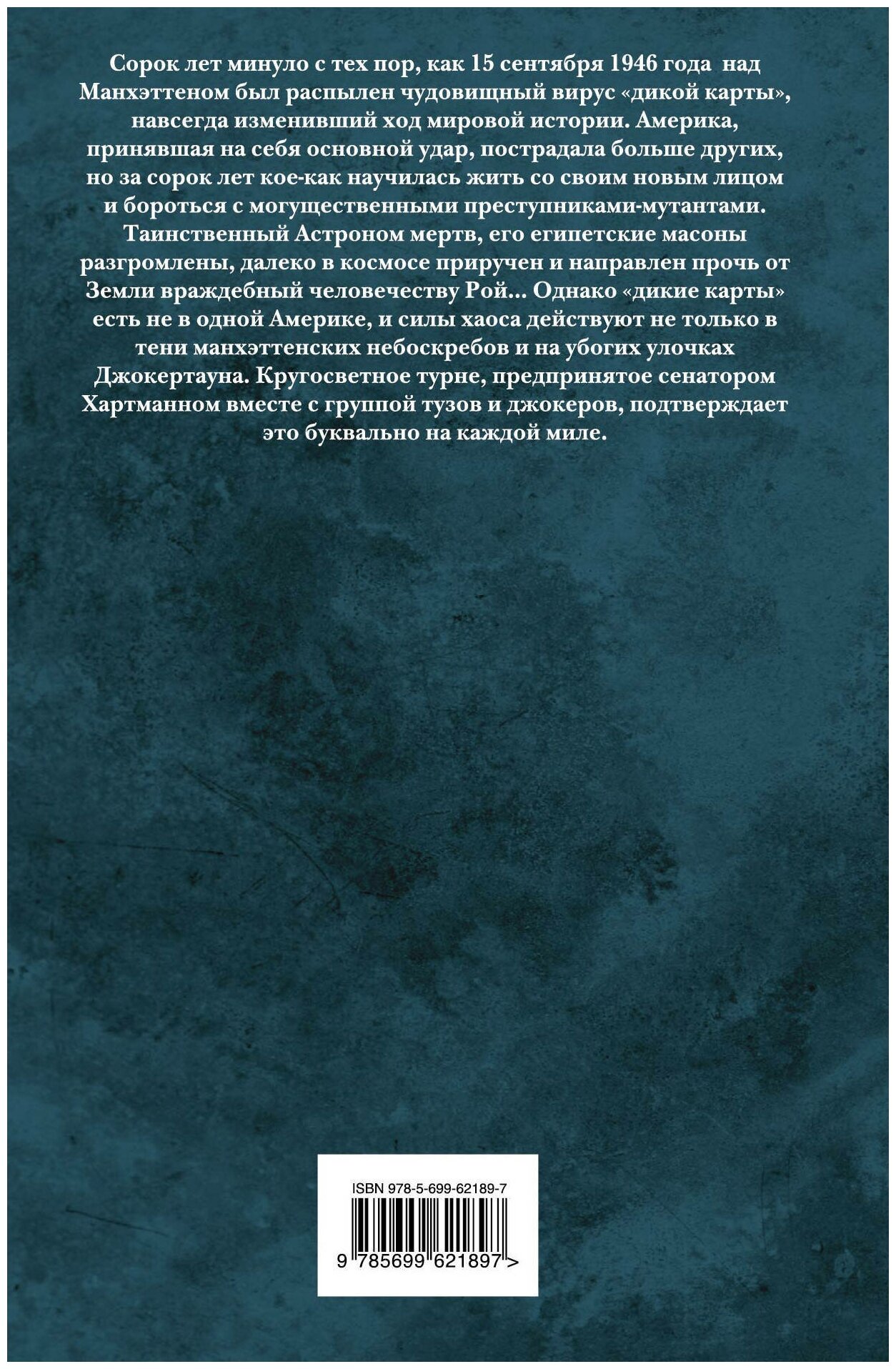 Сорок лет минуло с тех пор, как 15 сентября 1946 года над Манхэттеном был распылен чудовищный вирус «дикой карты», навсегда изменивший ход мировой истории. Америка, принявшая на себя основной удар, пострадала больше других, но за сорок лет кое-как научилась жить со своим новым лицом и бороться с могущественными преступниками-мутантами. Таинственный Астроном мертв, его египетские масоны разгромлены, далеко в космосе приручен и направлен прочь от Земли враждебный человечеству Рой... Однако «дикие карты» есть не в одной Америке, и силы хаоса действуют не только в тени манхэттенских небоскребов и на убогих улочках Джокертауна. Кругосветное турне, предпринятое сенатором Хартманном вместе с группой тузов и джокеров, подтверждает это буквально на каждой миле.

ISBN 978-5-699-62189-7

9 785699 621897 >